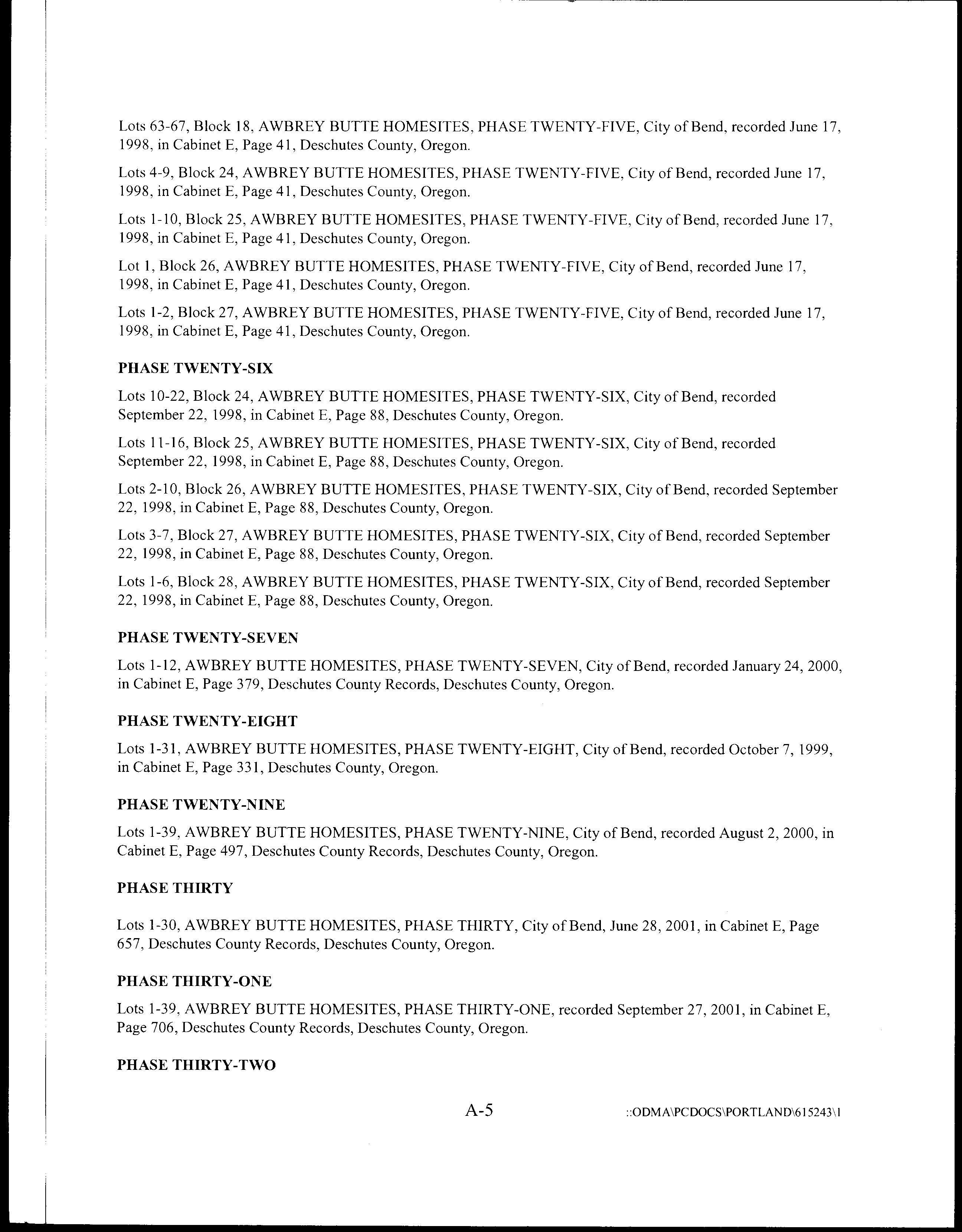 Lots 63-67, Block 18, AWBREY BUTTE HOMESITES, PHASE TWENTY-FIVE, City of Bend, recorded June 17, 1998, in Cabinet E, Page 41, Deschutes County, Oregon.

Lots 4-9, Block 24, AWBREY BUTTE HOMESITES, PHASE TWENTY-FIVE, City of Bend, recorded June 17, 1998, in Cabinet E, Page 41, Deschutes County, Oregon.

Lots 1-10, Block 25, AWBREY BUTTE HOMESITES, PHASE TWENTY-FIVE, City of Bend, recorded June 17, 1998, in Cabinet E, Page 41, Deschutes County, Oregon.

Lot 1, Block 26, AWBREY BUTTE HOMESITES, PHASE TWENTY-FIVE, City of Bend, recorded June 17, 1998, in Cabinet E, Page 41, Deschutes County, Oregon.

Lots 1-2, Block 27, AWBREY BUTTE HOMESITES, PHASE TWENTY-FIVE, City of Bend, recorded June 17, 1998, in Cabinet E, Page 41, Deschutes County, Oregon.

PHASE TWENTY-SIX

Lots 10-22, Block 24, AWBREY BUTTE HOMESITES, PHASE TWENTY-SIX, City of Bend, recorded September 22, 1998, in Cabinet E, Page 88, Deschutes County, Oregon.

Lots 11-16, Block 25, AWBREY BUTTE HOMESITES, PHASE TWENTY-SIX, City of Bend, recorded September 22, 1998, in Cabinet E, Page 88, Deschutes County, Oregon.

Lots 2-10, Block 26, AWBREY BUTTE HOMESITES, PHASE TWENTY-SIX, City of Bend, recorded September 22, 1998, in Cabinet E, Page 88, Deschutes County, Oregon.

Lots 3-7, Block 27, AWBREY BUTTE HOMESITES, PHASE TWENTY-SIX, City of Bend, recorded September 22, 1998, in Cabinet E, Page 88, Deschutes County, Oregon.

Lots 1-6, Block 28, AWBREY BUTTE HOMESITES, PHASE TWENTY-SIX, City of Bend, recorded September 22, 1998, in Cabinet E, Page 88, Deschutes County, Oregon.

PHASE TWENTY-SEVEN

Lots 1-12, AWBREY BUTTE HOMESITES, PHASE TWENTY-SEVEN, City of Bend, recorded January 24, 2000, in Cabinet E, Page 379, Deschutes County Records, Deschutes County, Oregon.

PHASE TWENTY-EIGHT

Lots 1-31, AWBREY BUTTE HOMESITES, PHASE TWENTY-EIGHT, City of Bend, recorded October 7, 1999, in Cabinet E, Page 331, Deschutes County, Oregon.

PHASE TWENTY-NINE

Lots 1-39, AWBREY BUTTE HOMESITES, PHASE TWENTY-NINE, City of Bend, recorded August 2, 2000, in Cabinet E, Page 497, Deschutes County Records, Deschutes County, Oregon.

PHASE THIRTY

Lots 1-30, AWBREY BUTTE HOMESITES, PHASE THIRTY, City of Bend, June 28, 2001, in Cabinet E, Page 657, Deschutes County Records, Deschutes County, Oregon.

PHASE THIRTY-ONE

Lots 1-39, AWBREY BUTTE HOMESITES, PHASE THIRTY-ONE, recorded September 27, 2001, in Cabinet E, Page 706, Deschutes County Records, Deschutes County, Oregon.

PHASE THIRTY-TWO

A-5

::ODMA\PCDOCS\PORTLAND\615243\1